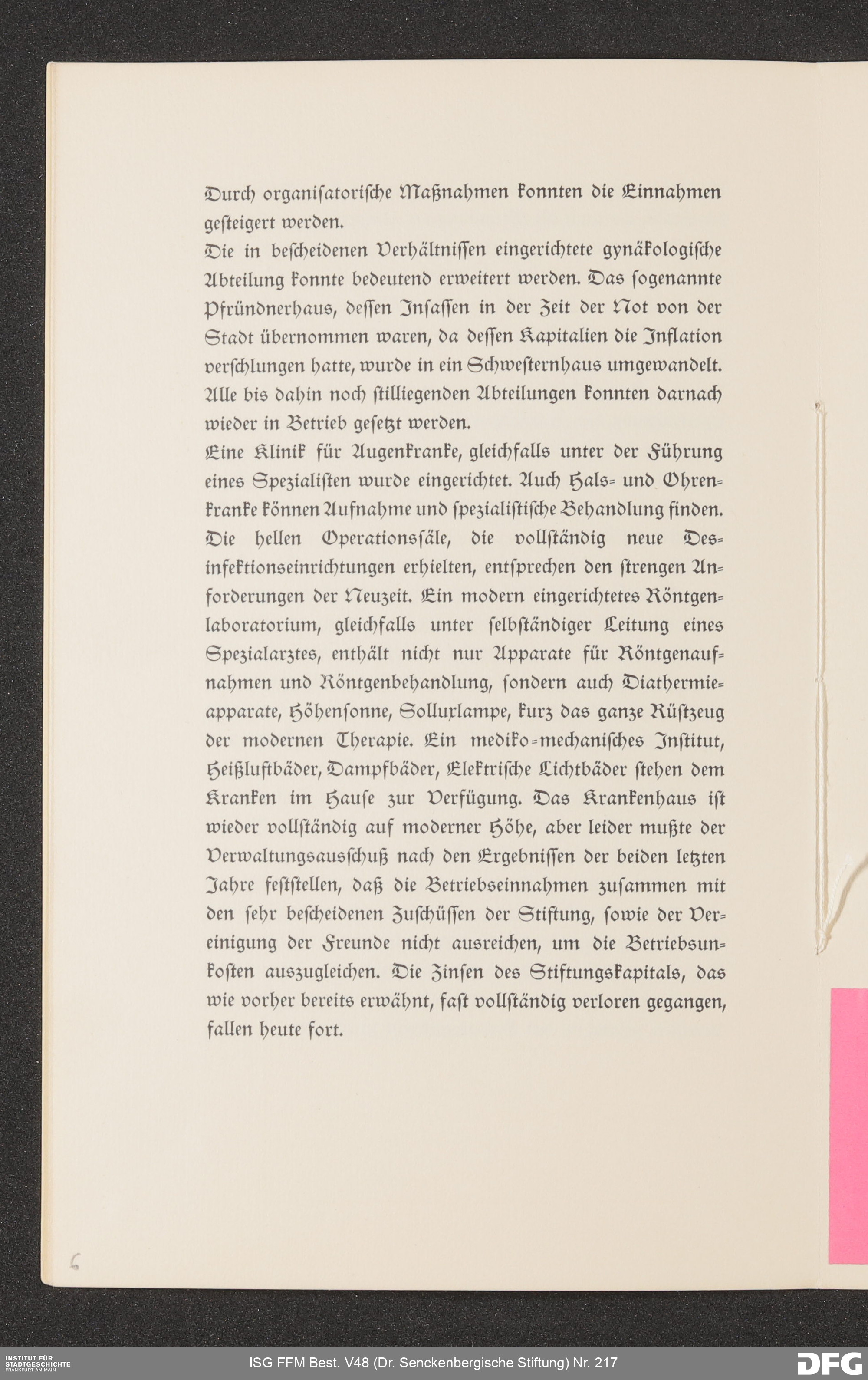 Durch organisatorische Maßnahmen konnten die Einnahmen gesteigert werden.

Die in bescheidenen Verhältnissen eingerichtete gynäkologische Abteilung konnte bedeutend erweitert werden. Das sogenannte Pfründnerhaus, dessen Insassen in der Zeit der Not von der Stadt übernommen waren, da dessen Kapitalien die Inflation verschlungen hatte, wurde in ein Schwesternhaus umgewandelt. Alle bis dahin noch stilliegenden Abteilungen konnten darnach wieder in Betrieb gesetzt werden.

Eine Klinik für Augenkranke, gleichfalls unter der Führung eines Spezialisten wurde eingerichtet. Auch Hals- und Ohrenkranke können Aufnahme und spezialistische Behandlung finden. Die hellen Operationssäle, die vollständig neue Desinfektionseinrichtungen erhielten, entsprechen den strengen Anforderungen der Neuzeit. Ein modern eingerichtetes Röntgenlaboratorium, gleichfalls unter selbständiger Leitung eines Spezialarztes, enthält nicht nur Apparate für Röntgenaufnahmen und Röntgenbehandlung, sondern auch Diathermieapparate, Höhensonne, Solluxlampe, kurz das ganze Rüstzeug der modernen Therapie. Ein mediko-mechanisches Institut, Heißluftbäder, Dampfbäder, Elektrische Lichtbäder stehen dem Kranken im Hause zur Verfügung. Das Krankenhaus ist wieder vollständig auf moderner Höhe, aber leider mußte der Verwaltungsausschuß nach den Ergebnissen der beiden letzten Jahre feststellen, daß die Betriebseinnahmen zusammen mit den sehr bescheidenen Zuschüssen der Stiftung, sowie der Vereinigung der Freunde nicht ausreichen, um die Betriebsunkosten auszugleichen. Die Zinsen des Stiftungskapitals, das wie vorher bereits erwähnt, fast vollständig verloren gegangen, fallen heute fort.

6

INSTITUT FÜR STADTGESCHICHTE FRANKFURT AM MAIN

ISG FFM Best. V48 (Dr. Senckenbergische Stiftung) Nr. 217

DFG